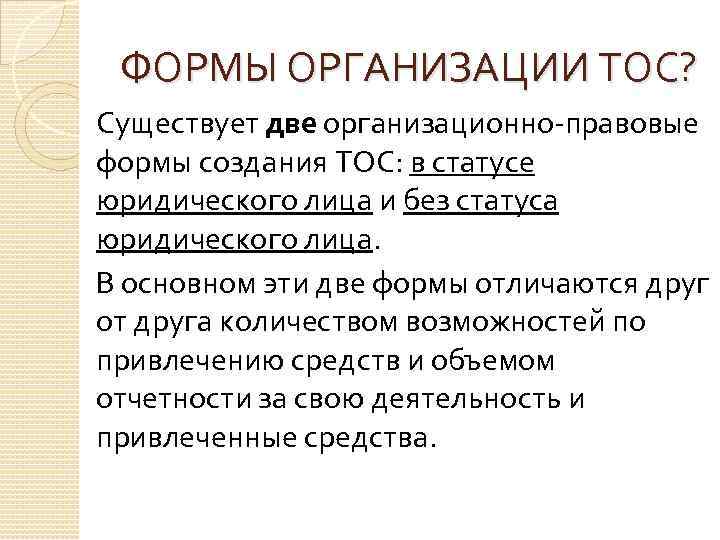 ФОРМЫ ОРГАНИЗАЦИИ ТОС?

Существует две организационно-правовые формы создания ТОС: в статусе юридического лица и без статуса юридического лица.

В основном эти две формы отличаются друг от друга количеством возможностей по привлечению средств и объемом отчетности за свою деятельность и привлеченные средства.